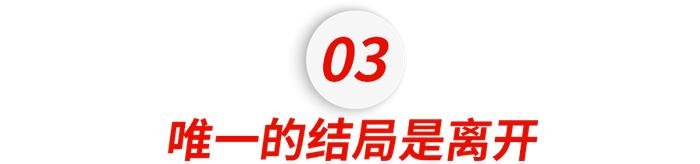 03

唯一的结局是离开